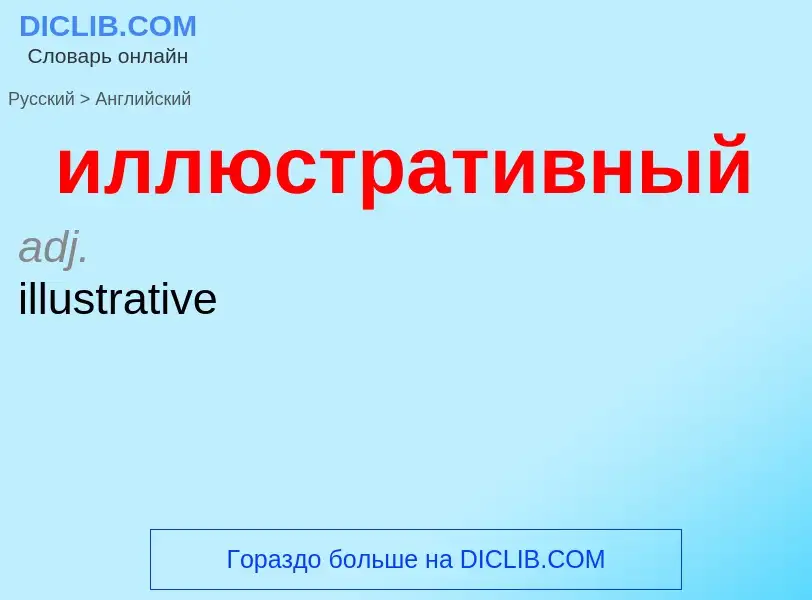 DICLIB.COM
Словарь онлайн

Русский > Английский

иллюстративный

adj.
illustrative

Гораздо больше на DICLIB.COM